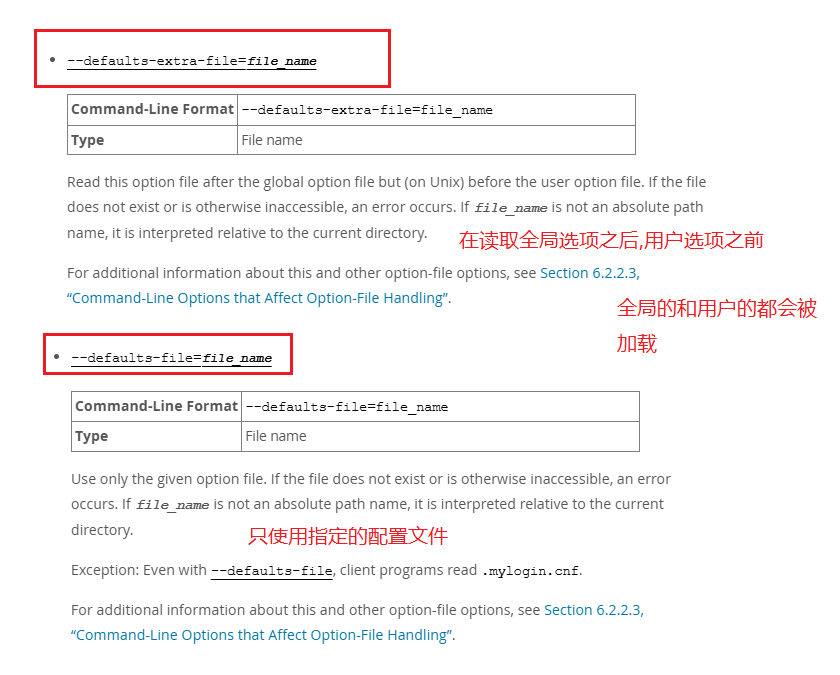 • --defaults-extra-file=file_name

| Command-Line Format | --defaults-extra-file=file_name |
|---|---|
| Type | File name |

Read this option file after the global option file but (on Unix) before the user option file. If the file does not exist or is otherwise inaccessible, an error occurs. If file_name is not an absolute path name, it is interpreted relative to the current directory.

在读取全局选项之后,用户选项之前

For additional information about this and other option-file options, see Section 6.2.2.3, “Command-Line Options that Affect Option-File Handling”.

全局的和用户的都会被加载

• --defaults-file=file_name

| Command-Line Format | --defaults-file=file_name |
|---|---|
| Type | File name |

Use only the given option file. If the file does not exist or is otherwise inaccessible, an error occurs. If file_name is not an absolute path name, it is interpreted relative to the current directory.

只使用指定的配置文件

Exception: Even with --defaults-file, client programs read .mylogin.cnf.

For additional information about this and other option-file options, see Section 6.2.2.3, “Command-Line Options that Affect Option-File Handling”.